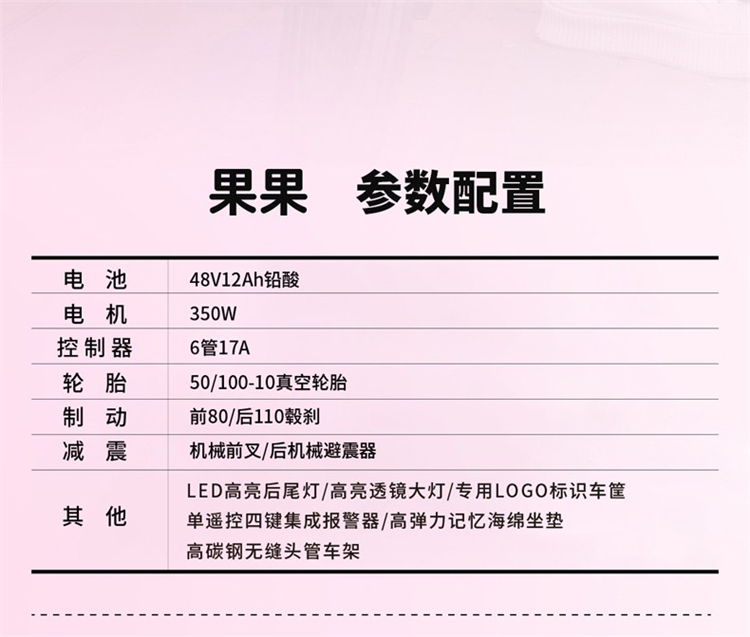 果果 参数配置

| 电池 | 48V12Ah铅酸 |
|---|---|
| 电机 | 350W |
| 控制器 | 6管17A |
| 轮胎 | 50/100-10真空轮胎 |
| 制动 | 前80/后110毂刹 |
| 减震 | 机械前叉/后机械避震器 |
| 其他 | LED高亮后尾灯/高亮透镜大灯/专用LOGO标识车筐 单遥控四键集成报警器/高弹力记忆海绵坐垫 高碳钢无缝头管车架 |